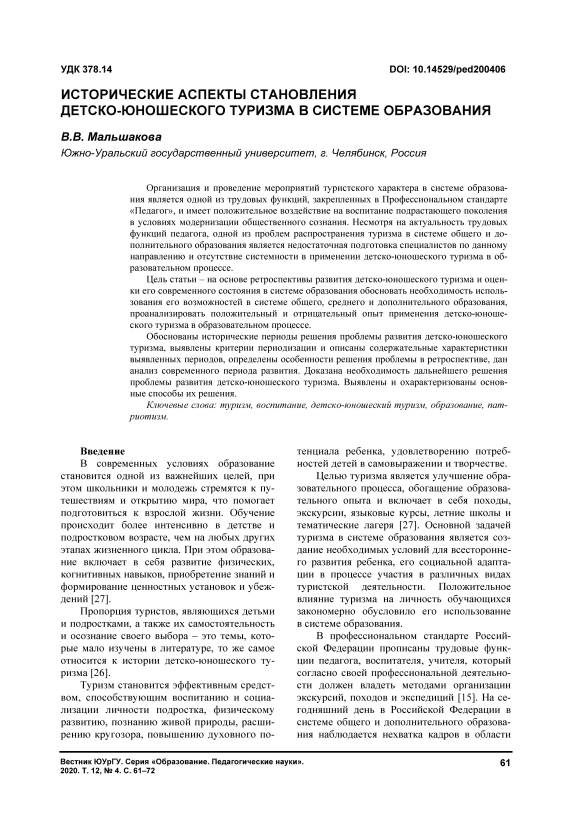 УДК 378.14

DOI: 10.14529/ped200406

ИСТОРИЧЕСКИЕ АСПЕКТЫ СТАНОВЛЕНИЯ ДЕТСКО-ЮНОШЕСКОГО ТУРИЗМА В СИСТЕМЕ ОБРАЗОВАНИЯ

В.В. Мальшакова

Южно-Уральский государственный университет, г. Челябинск, Россия

Организация и проведение мероприятий туристского характера в системе образования является одной из трудовых функций, закрепленных в Профессиональном стандарте «Педагог», и имеет положительное воздействие на воспитание подрастающего поколения в условиях модернизации общественного сознания. Несмотря на актуальность трудовых функций педагога, одной из проблем распространения туризма в системе общего и дополнительного образования является недостаточная подготовка специалистов по данному направлению и отсутствие системности в применении детско-юношеского туризма в образовательном процессе.

Цель статьи – на основе ретроспективы развития детско-юношеского туризма и оценки его современного состояния в системе образования обосновать необходимость использования его возможностей в системе общего, среднего и дополнительного образования, проанализировать положительный и отрицательный опыт применения детско-юношеского туризма в образовательном процессе.

Обоснованы исторические периоды решения проблемы развития детско-юношеского туризма, выявлены критерии периодизации и описаны содержательные характеристики выявленных периодов, определены особенности решения проблемы в ретроспективе, дан анализ современного периода развития. Доказана необходимость дальнейшего решения проблемы развития детско-юношеского туризма. Выявлены и охарактеризованы основные способы их решения.

Ключевые слова: туризм, воспитание, детско-юношеский туризм, образование, патриотизм.

Введение

В современных условиях образование становится одной из важнейших целей, при этом школьники и молодежь стремятся к путешествиям и открытию мира, что помогает подготовиться к взрослой жизни. Обучение происходит более интенсивно в детстве и подростковом возрасте, чем на любых других этапах жизненного цикла. При этом образование включает в себя развитие физических, когнитивных навыков, приобретение знаний и формирование ценностных установок и убеждений [27].

Пропорция туристов, являющихся детьми и подростками, а также их самостоятельность и осознание своего выбора – это темы, которые мало изучены в литературе, то же самое относится к истории детско-юношеского туризма [26].

Туризм становится эффективным средством, способствующим воспитанию и социализации личности подростка, физическому развитию, познанию живой природы, расширению кругозора, повышению духовного потенциала ребенка, удовлетворению потребностей детей в самовыражении и творчестве.

Целью туризма является улучшение образовательного процесса, обогащение образовательного опыта и включает в себя походы, экскурсии, языковые курсы, летние школы и тематические лагеря [27]. Основной задачей туризма в системе образования является создание необходимых условий для всестороннего развития ребенка, его социальной адаптации в процессе участия в различных видах туристской деятельности. Положительное влияние туризма на личность обучающихся закономерно обусловило его использование в системе образования.

В профессиональном стандарте Российской Федерации прописаны трудовые функции педагога, воспитателя, учителя, который согласно своей профессиональной деятельности должен владеть методами организации экскурсий, походов и экспедиций [15]. На сегодняшний день в Российской Федерации в системе общего и дополнительного образования наблюдается нехватка кадров в области

Вестник ЮУрГУ. Серия «Образование. Педагогические науки». 2020. Т. 12, № 4. С. 61–72

61